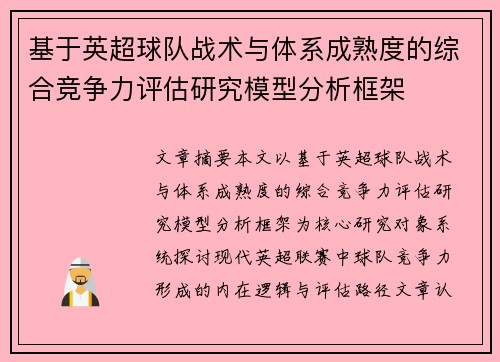 基于英超球队战术与体系成熟度的综合竞争力评估研究模型分析框架

文章摘要本文以基于英超球队战术与体系成熟度的综合竞争力评估研究模型分析框架为核心研究对象系统探讨现代英超联赛中球队竞争力形成的内在逻辑与评估路径文章认